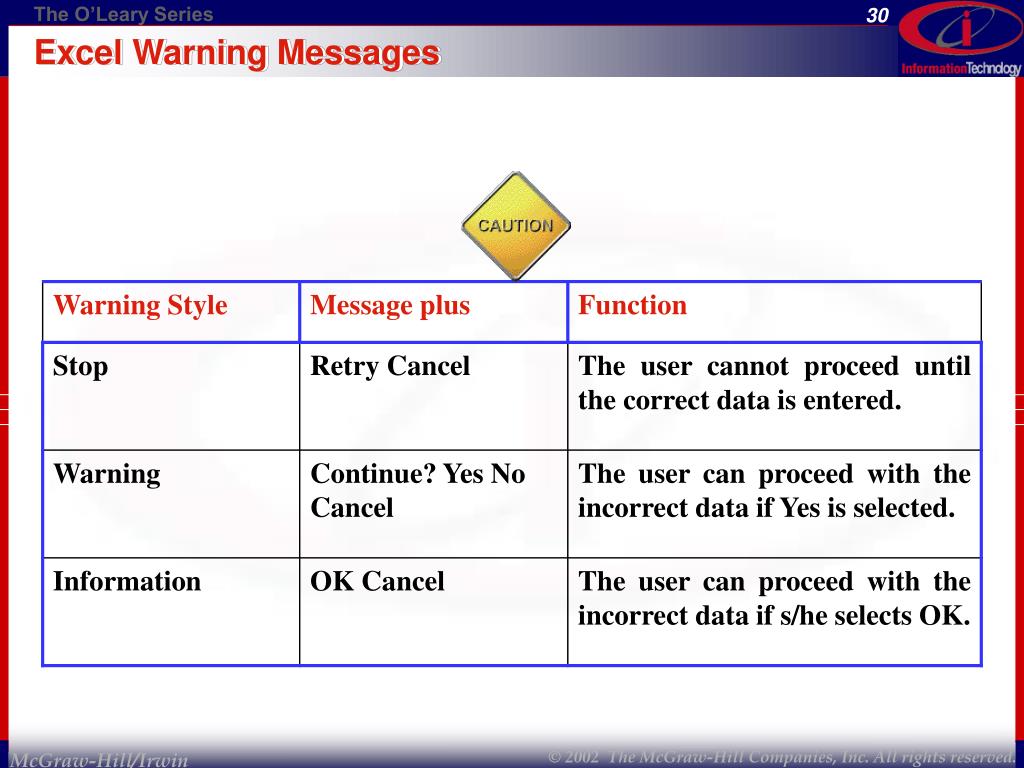 The O'Leary Series

30

InformationTechnology

Excel Warning Messages

CAUTION

| Warning Style | Message plus | Function |
|---|---|---|
| Stop | Retry Cancel | The user cannot proceed until the correct data is entered. |
| Warning | Continue? Yes No Cancel | The user can proceed with the incorrect data if Yes is selected. |
| Information | OK Cancel | The user can proceed with the incorrect data if s/he selects OK. |

McGraw-Hill/Irwin

© 2002 The McGraw-Hill Companies, Inc. All rights reserved.